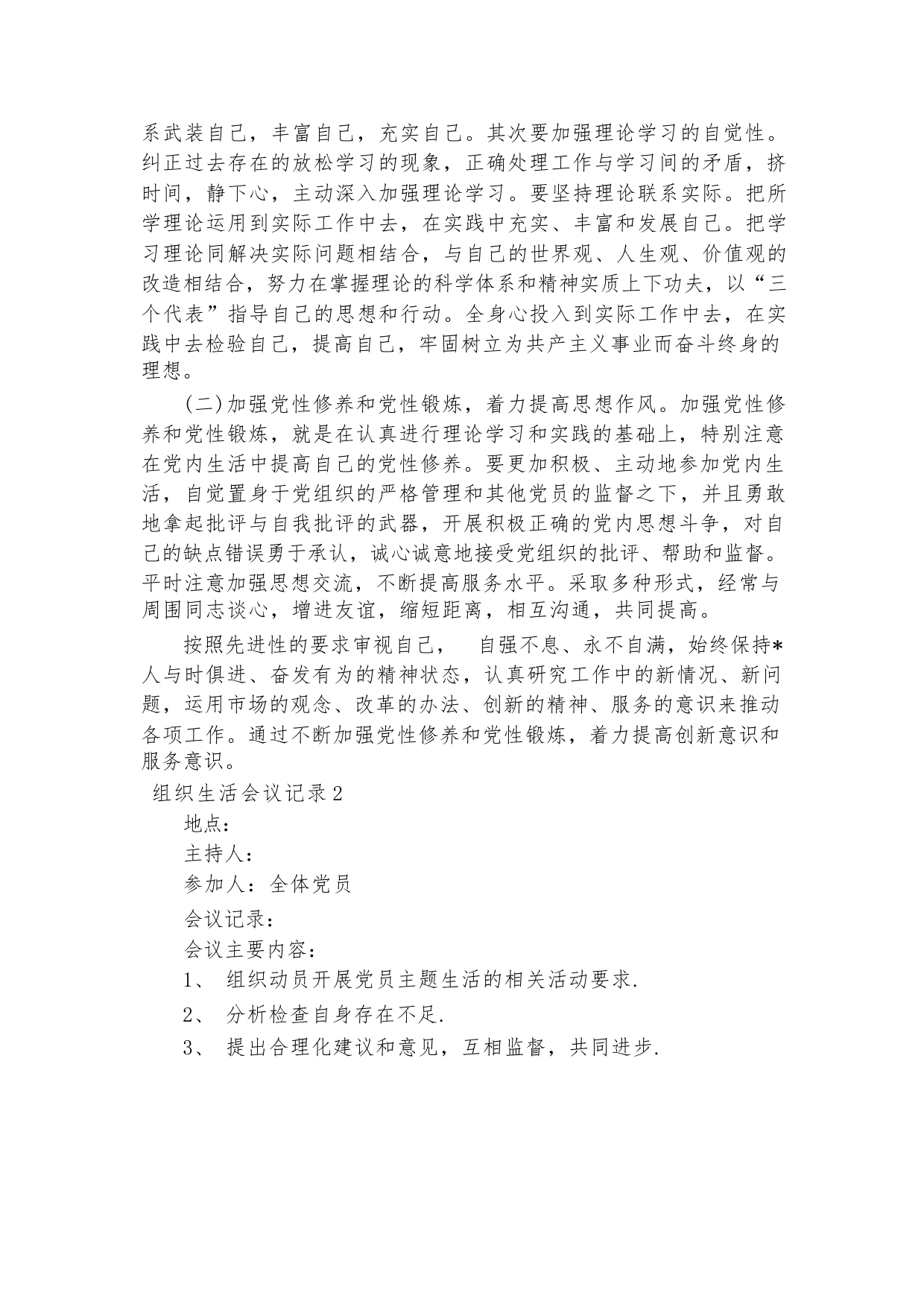 系武装自己，丰富自己，充实自己。其次要加强理论学习的自觉性。纠正过去存在的放松学习的现象，正确处理工作与学习间的矛盾，挤时间，静下心，主动深入加强理论学习。要坚持理论联系实际。把所学理论运用到实际工作中去，在实践中充实、丰富和发展自己。把学习理论同解决实际问题相结合，与自己的世界观、人生观、价值观的改造相结合，努力在掌握理论的科学体系和精神实质上下功夫，以“三个代表”指导自己的思想和行动。全身心投入到实际工作中去，在实践中去检验自己，提高自己，牢固树立为共产主义事业而奋斗终身的理想。

(二)加强党性修养和党性锻炼，着力提高思想作风。加强党性修养和党性锻炼，就是在认真进行理论学习和实践的基础上，特别注意在党内生活中提高自己的党性修养。要更加积极、主动地参加党内生活，自觉置身于党组织的严格管理和其他党员的监督之下，并且勇敢地拿起批评与自我批评的武器，开展积极正确的党内思想斗争，对自己的缺点错误勇于承认，诚心诚意地接受党组织的批评、帮助和监督。平时注意加强思想交流，不断提高服务水平。采取多种形式，经常与周围同志谈心，增进友谊，缩短距离，相互沟通，共同提高。

按照先进性的要求审视自己，  自强不息、永不自满，始终保持*人与时俱进、奋发有为的精神状态，认真研究工作中的新情况、新问题，运用市场的观念、改革的办法、创新的精神、服务的意识来推动各项工作。通过不断加强党性修养和党性锻炼，着力提高创新意识和服务意识。

组织生活会议记录2

地点：

主持人：

参加人：全体党员

会议记录：

会议主要内容：

1、 组织动员开展党员主题生活的相关活动要求.

2、 分析检查自身存在不足.

3、 提出合理化建议和意见，互相监督，共同进步.